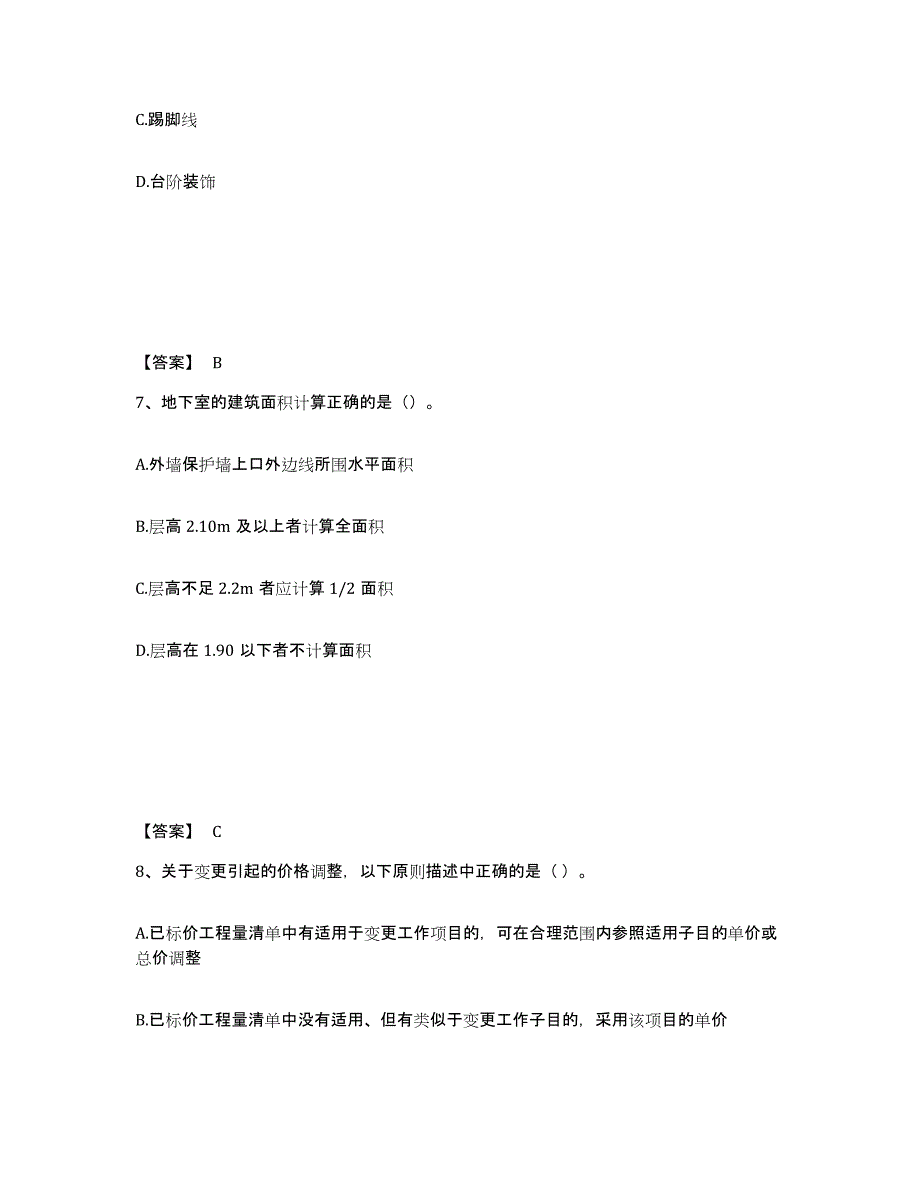 C.踢脚线

D.台阶装饰

【答案】 B

7、地下室的建筑面积计算正确的是（）。

A.外墙保护墙上口外边线所围水平面积

B.层高 2.10m 及以上者计算全面积

C.层高不足 2.2m 者应计算 1/2 面积

D.层高在 1.90 以下者不计算面积

【答案】 C

8、关于变更引起的价格调整，以下原则描述中正确的是（ ）。

A.已标价工程量清单中有适用于变更工作项目的，可在合理范围内参照适用子目的单价或总价调整

B.已标价工程量清单中没有适用、但有类似于变更工作子目的，采用该项目的单价